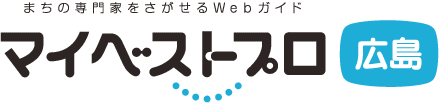 まちの専門家をさがせるWebガイド
マイベストプロ
広島